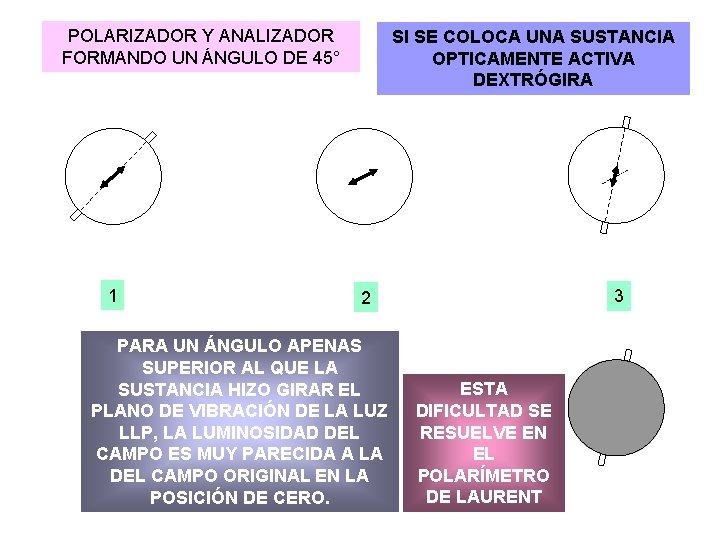 POLARIZADOR Y ANALIZADOR FORMANDO UN ÁNGULO DE 45°

SI SE COLOCA UNA SUSTANCIA OPTICAMENTE ACTIVA DEXTRÓGIRA

1

2

3

PARA UN ÁNGULO APENAS SUPERIOR AL QUE LA SUSTANCIA HIZO GIRAR EL PLANO DE VIBRACIÓN DE LA LUZ LLP, LA LUMINOSIDAD DEL CAMPO ES MUY PARECIDA A LA DEL CAMPO ORIGINAL EN LA POSICIÓN DE CERO.

ESTA DIFICULTAD SE RESUELVE EN EL POLARÍMETRO DE LAURENT